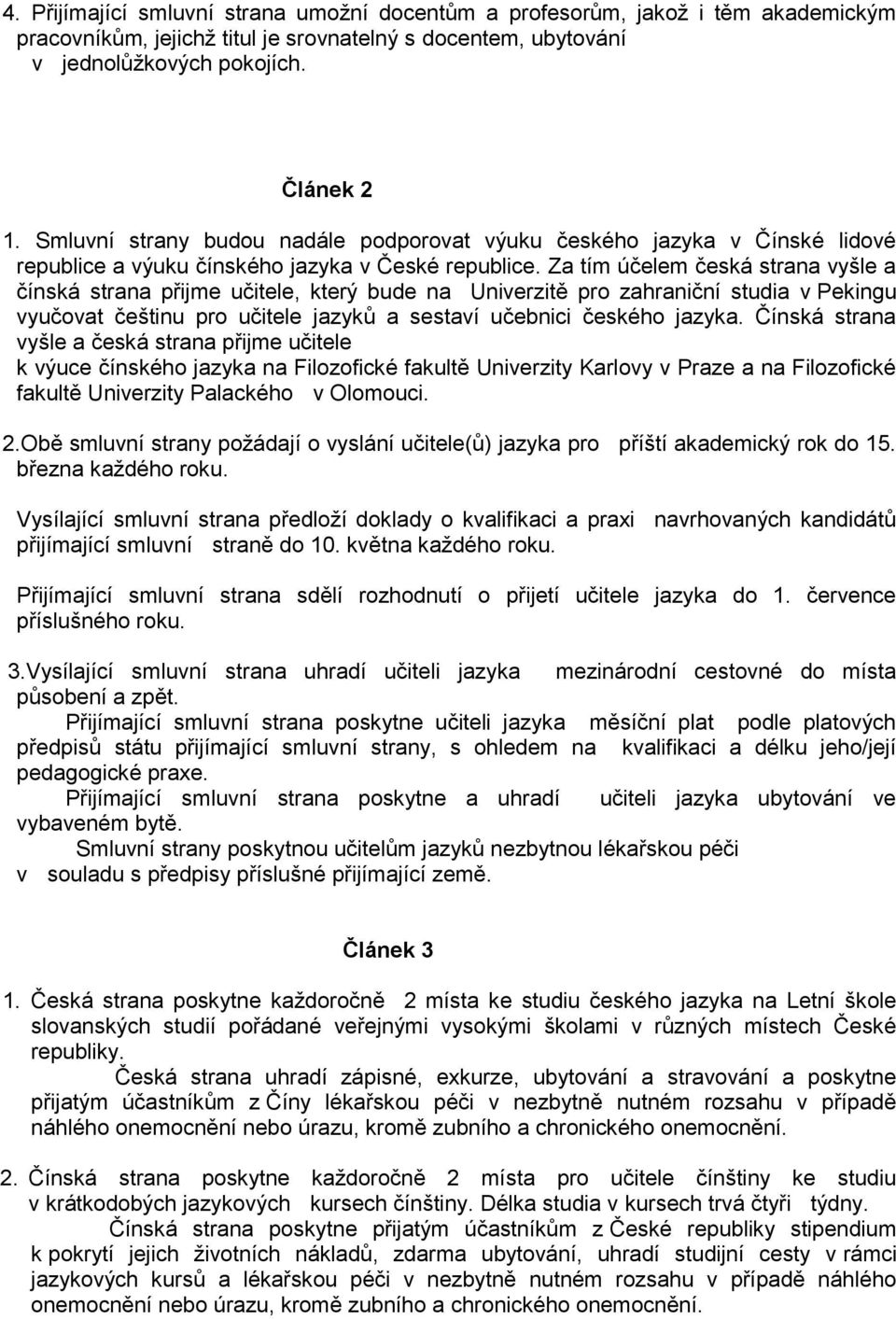 4. Přijímající smluvní strana umožní docentům a profesorům, jakož i těm akademickým pracovníkům, jejichž titul je srovnatelný s docentem, ubytování v jednolůžkových pokojích.

Článek 2

1. Smluvní strany budou nadále podporovat výuku českého jazyka v Čínské lidové republice a výuku čínského jazyka v České republice. Za tím účelem česká strana vyšle a čínská strana přijme učitele, který bude na Univerzitě pro zahraniční studia v Pekingu vyučovat češtinu pro učitele jazyků a sestaví učebnici českého jazyka. Čínská strana vyšle a česká strana přijme učitele k výuce čínského jazyka na Filozofické fakultě Univerzity Karlovy v Praze a na Filozofické fakultě Univerzity Palackého v Olomouci.

2.Obě smluvní strany požádají o vyslání učitele(ů) jazyka pro příští akademický rok do 15. března každého roku.

Vysílající smluvní strana předloží doklady o kvalifikaci a praxi navrhovaných kandidátů přijímající smluvní straně do 10. května každého roku.

Přijímající smluvní strana sdělí rozhodnutí o přijetí učitele jazyka do 1. července příslušného roku.

3.Vysílající smluvní strana uhradí učiteli jazyka mezinárodní cestovné do místa působení a zpět.

Přijímající smluvní strana poskytne učiteli jazyka měsíční plat podle platových předpisů státu přijímající smluvní strany, s ohledem na kvalifikaci a délku jeho/její pedagogické praxe.

Přijímající smluvní strana poskytne a uhradí učiteli jazyka ubytování ve vybaveném bytě.

Smluvní strany poskytnou učitelům jazyků nezbytnou lékařskou péči v souladu s předpisy příslušné přijímající země.

Článek 3

1. Česká strana poskytne každoročně 2 místa ke studiu českého jazyka na Letní škole slovanských studií pořádané veřejnými vysokými školami v různých místech České republiky.

Česká strana uhradí zápisné, exkurze, ubytování a stravování a poskytne přijatým účastníkům z Číny lékařskou péči v nezbytně nutném rozsahu v případě náhlého onemocnění nebo úrazu, kromě zubního a chronického onemocnění.

2. Čínská strana poskytne každoročně 2 místa pro učitele čínštiny ke studiu v krátkodobých jazykových kursech čínštiny. Délka studia v kursech trvá čtyři týdny.

Čínská strana poskytne přijatým účastníkům z České republiky stipendium k pokrytí jejich životních nákladů, zdarma ubytování, uhradí studijní cesty v rámci jazykových kursů a lékařskou péči v nezbytně nutném rozsahu v případě náhlého onemocnění nebo úrazu, kromě zubního a chronického onemocnění.